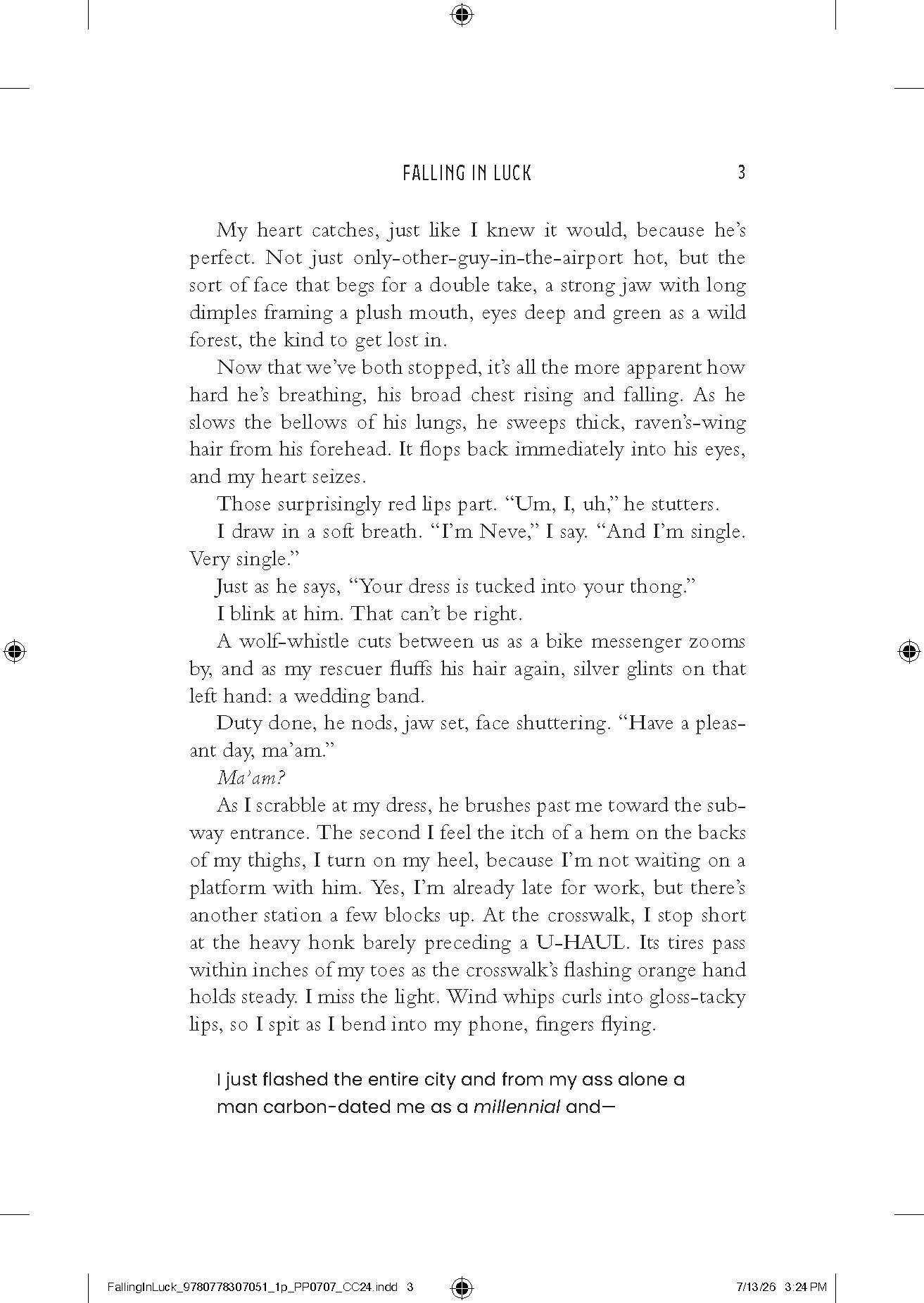 FALLING IN LUCK 3

My heart catches, just like I knew it would, because he's perfect. Not just only-other-guy-in-the-airport hot, but the sort of face that begs for a double take, a strong jaw with long dimples framing a plush mouth, eyes deep and green as a wild forest, the kind to get lost in.

Now that we've both stopped, it's all the more apparent how hard he's breathing, his broad chest rising and falling. As he slows the bellows of his lungs, he sweeps thick, raven's-wing hair from his forehead. It flops back immediately into his eyes, and my heart seizes.

Those surprisingly red lips part. "Um, I, uh," he stutters.

I draw in a soft breath. "I'm Neve," I say. "And I'm single. Very single."

Just as he says, "Your dress is tucked into your thong."

I blink at him. That can't be right.

A wolf-whistle cuts between us as a bike messenger zooms by, and as my rescuer fluffs his hair again, silver glints on that left hand: a wedding band.

Duty done, he nods, jaw set, face shuttering. "Have a pleasant day, ma'am."

Ma'am?

As I scrabble at my dress, he brushes past me toward the subway entrance. The second I feel the itch of a hem on the backs of my thighs, I turn on my heel, because I'm not waiting on a platform with him. Yes, I'm already late for work, but there's another station a few blocks up. At the crosswalk, I stop short at the heavy honk barely preceding a U-HAUL. Its tires pass within inches of my toes as the crosswalk's flashing orange hand holds steady. I miss the light. Wind whips curls into gloss-tacky lips, so I spit as I bend into my phone, fingers flying.

I just flashed the entire city and from my ass alone a man carbon-dated me as a millennial and—

FallingInLuck_9780778307051_1p_PP0707_CC24.indd 3 7/13/26 3:24 PM